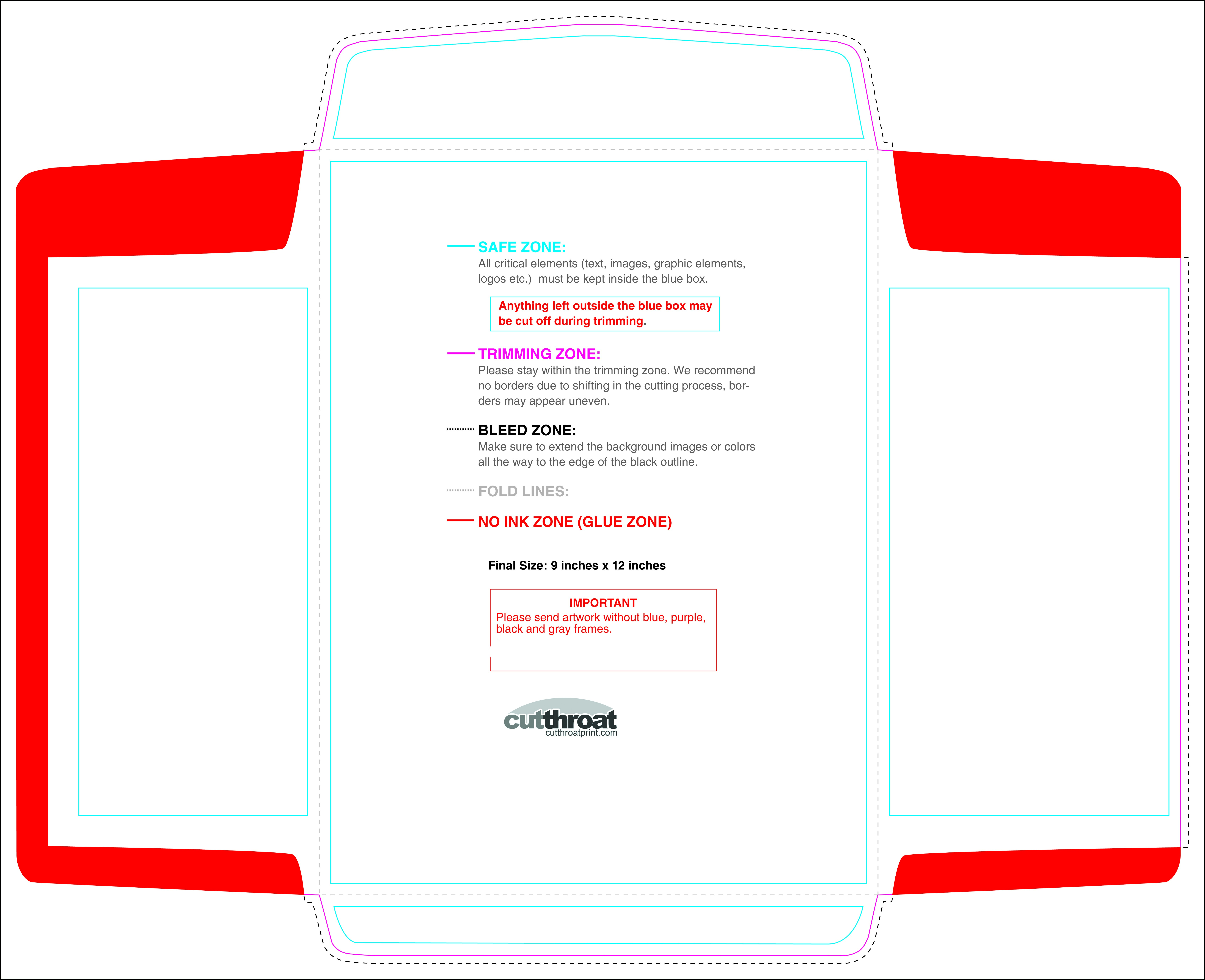 SAFE ZONE:
All critical elements (text, images, graphic elements, logos etc.) must be kept inside the blue box.

Anything left outside the blue box may be cut off during trimming.

TRIMMING ZONE:
Please stay within the trimming zone. We recommend no borders due to shifting in the cutting process, borders may appear uneven.

BLEED ZONE:
Make sure to extend the background images or colors all the way to the edge of the black outline.

FOLD LINES:

NO INK ZONE (GLUE ZONE)

Final Size: 9 inches x 12 inches

IMPORTANT
Please send artwork without blue, purple, black and gray frames.

cutthroat
cutthroatprint.com